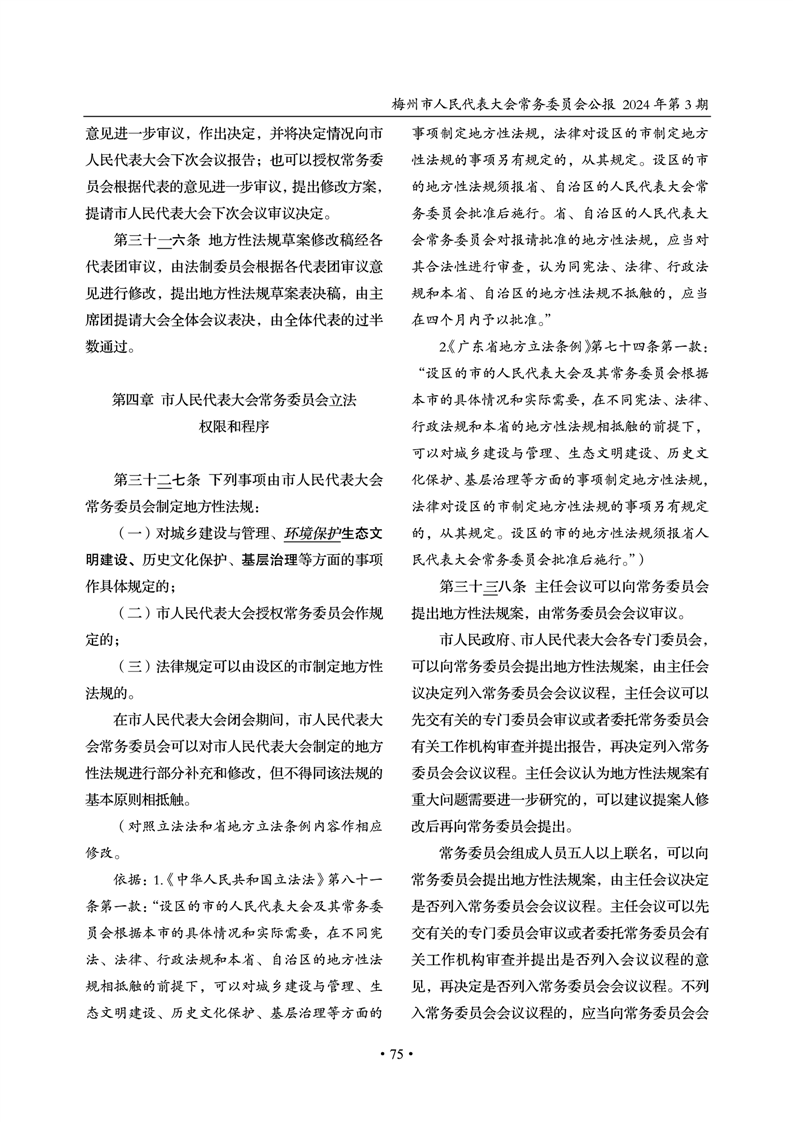 梅州市人民代表大会常务委员会公报 2024 年第 3 期

意见进一步审议，作出决定，并将决定情况向市人民代表大会下次会议报告；也可以授权常务委员会根据代表的意见进一步审议，提出修改方案，提请市人民代表大会下次会议审议决定。

第三十一六条 地方性法规草案修改稿经各代表团审议，由法制委员会根据各代表团审议意见进行修改，提出地方性法规草案表决稿，由主席团提请大会全体会议表决，由全体代表的过半数通过。

第四章 市人民代表大会常务委员会立法权限和程序

第三十二七条 下列事项由市人民代表大会常务委员会制定地方性法规：

（一）对城乡建设与管理、环境保护生态文明建设、历史文化保护、基层治理等方面的事项作具体规定的；

（二）市人民代表大会授权常务委员会作规定的；

（三）法律规定可以由设区的市制定地方性法规的。

在市人民代表大会闭会期间，市人民代表大会常务委员会可以对市人民代表大会制定的地方性法规进行部分补充和修改，但不得同该法规的基本原则相抵触。

（对照立法法和省地方立法条例内容作相应修改。

依据：1.《中华人民共和国立法法》第八十一条第一款：“设区的市的人民代表大会及其常务委员会根据本市的具体情况和实际需要，在不同宪法、法律、行政法规和本省、自治区的地方性法规相抵触的前提下，可以对城乡建设与管理、生态文明建设、历史文化保护、基层治理等方面的事项制定地方性法规，法律对设区的市制定地方性法规的事项另有规定的，从其规定。设区的市的地方性法规须报省、自治区的人民代表大会常务委员会批准后施行。省、自治区的人民代表大会常务委员会对报请批准的地方性法规，应当对其合法性进行审查，认为同宪法、法律、行政法规和本省、自治区的地方性法规不抵触的，应当在四个月内予以批准。”

2《广东省地方立法条例》第七十四条第一款：“设区的市的人民代表大会及其常务委员会根据本市的具体情况和实际需要，在不同宪法、法律、行政法规和本省的地方性法规相抵触的前提下，可以对城乡建设与管理、生态文明建设、历史文化保护、基层治理等方面的事项制定地方性法规，法律对设区的市制定地方性法规的事项另有规定的，从其规定。设区的市的地方性法规须报省人民代表大会常务委员会批准后施行。”）

第三十三八条 主任会议可以向常务委员会提出地方性法规案，由常务委员会会议审议。

市人民政府、市人民代表大会各专门委员会，可以向常务委员会提出地方性法规案，由主任会议决定列入常务委员会会议议程，主任会议可以先交有关的专门委员会审议或者委托常务委员会有关工作机构审查并提出报告，再决定列入常务委员会会议议程。主任会议认为地方性法规案有重大问题需要进一步研究的，可以建议提案人修改后再向常务委员会提出。

常务委员会组成人员五人以上联名，可以向常务委员会提出地方性法规案，由主任会议决定是否列入常务委员会会议议程。主任会议可以先交有关的专门委员会审议或者委托常务委员会有关工作机构审查并提出是否列入会议议程的意见，再决定是否列入常务委员会会议议程。不列入常务委员会会议议程的，应当向常务委员会会

• 75 •